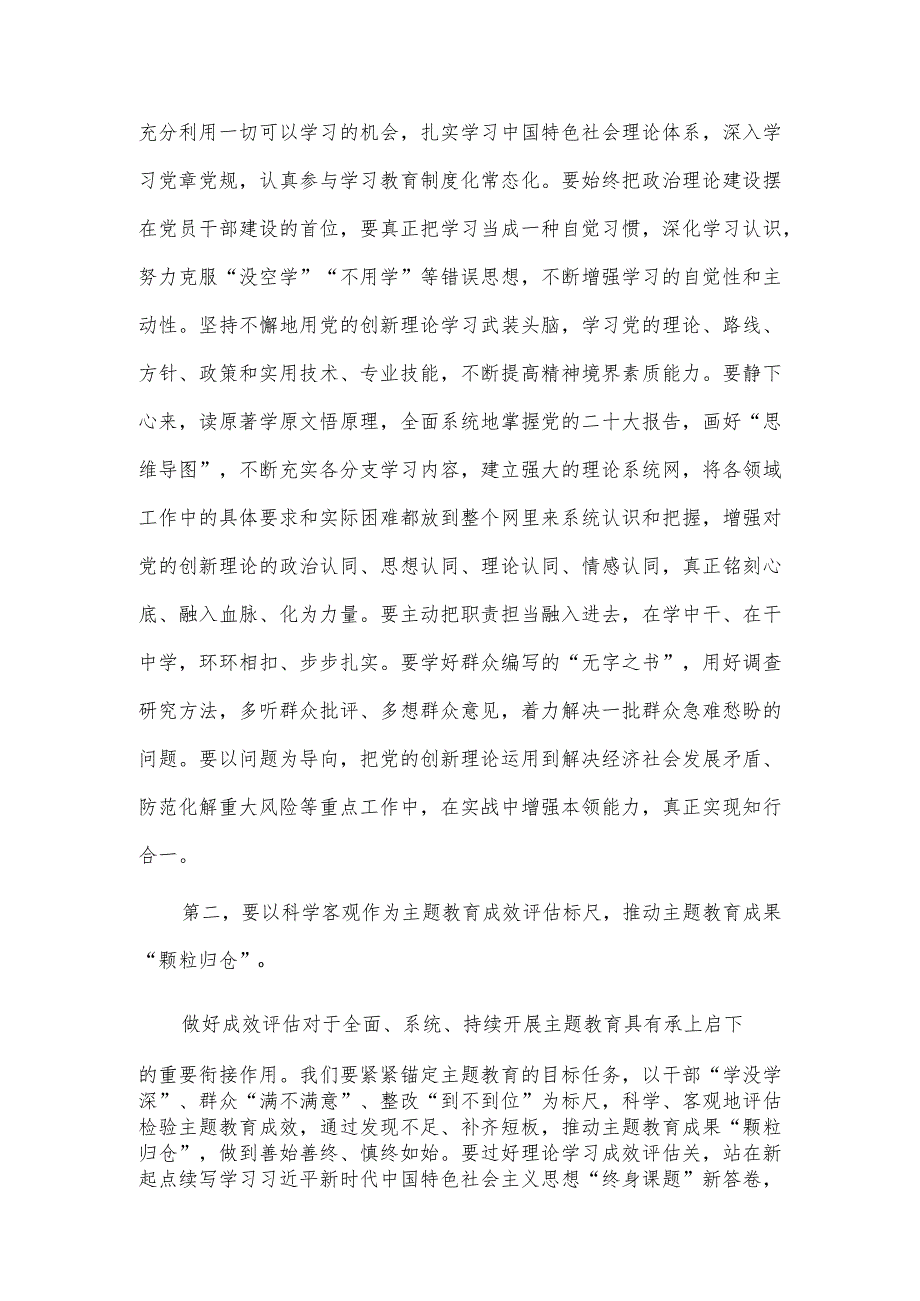 充分利用一切可以学习的机会，扎实学习中国特色社会理论体系，深入学习党章党规，认真参与学习教育制度化常态化。要始终把政治理论建设摆在党员干部建设的首位，要真正把学习当成一种自觉习惯，深化学习认识，努力克服“没空学”“不用学”等错误思想，不断增强学习的自觉性和主动性。坚持不懈地用党的创新理论学习武装头脑，学习党的理论、路线、方针、政策和实用技术、专业技能，不断提高精神境界素质能力。要静下心来，读原著学原文悟原理，全面系统地掌握党的二十大报告，画好“思维导图”，不断充实各分支学习内容，建立强大的理论系统网，将各领域工作中的具体要求和实际困难都放到整个网里来系统认识和把握，增强对党的创新理论的政治认同、思想认同、理论认同、情感认同，真正铭刻心底、融入血脉、化为力量。要主动把职责担当融入进去，在学中干、在干中学，环环相扣、步步扎实。要学好群众编写的“无字之书”，用好调查研究方法，多听群众批评、多想群众意见，着力解决一批群众急难愁盼的问题。要以问题为导向，把党的创新理论运用到解决经济社会发展矛盾、防范化解重大风险等重点工作中，在实战中增强本领能力，真正实现知行合一。

第二，要以科学客观作为主题教育成效评估标尺，推动主题教育成果“颗粒归仓”。

做好成效评估对于全面、系统、持续开展主题教育具有承上启下的重要衔接作用。我们要紧紧锚定主题教育的目标任务，以干部“学没学深”、群众“满不满意”、整改“到不到位”为标尺，科学、客观地评估检验主题教育成效，通过发现不足、补齐短板，推动主题教育成果“颗粒归仓”，做到善始善终、慎终如始。要过好理论学习成效评估关，站在新起点续写学习习近平新时代中国特色社会主义思想“终身课题”新答卷，